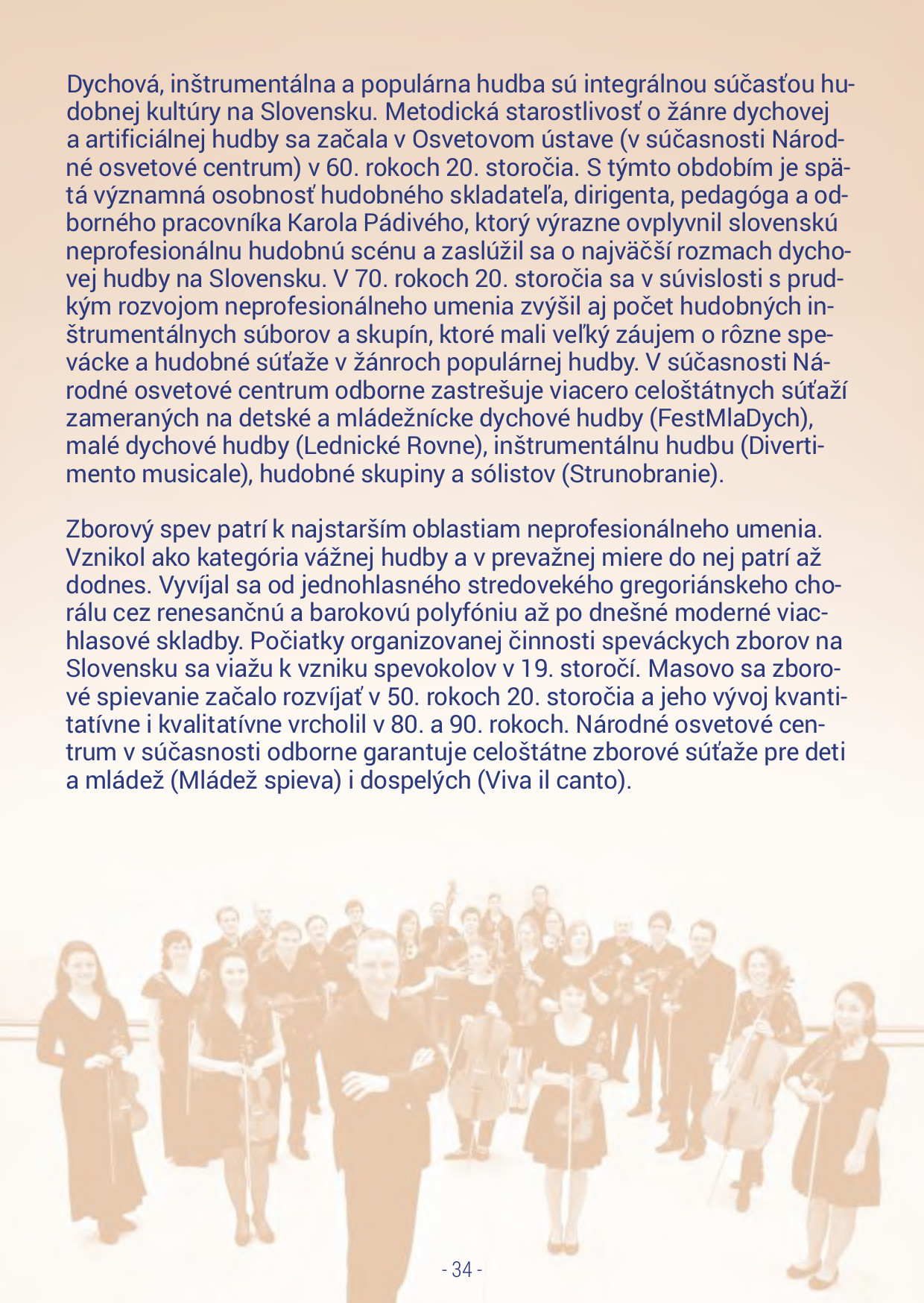 Dychová, inštrumentálna a populárna hudba sú integrálnou súčasťou hudobnej kultúry na Slovensku. Metodická starostlivosť o žánre dychovej a artificiálnej hudby sa začala v Osvetovom ústave (v súčasnosti Národné osvetové centrum) v 60. rokoch 20. storočia. S týmto obdobím je spätá významná osobnosť hudobného skladateľa, dirigenta, pedagóga a odborného pracovníka Karola Pádivého, ktorý výrazne ovplyvnil slovenskú neprofesionálnu hudobnú scénu a zaslúžil sa o najväčší rozmach dychovej hudby na Slovensku. V 70. rokoch 20. storočia sa v súvislosti s prudkým rozvojom neprofesionálneho umenia zvýšil aj počet hudobných inštrumentálnych súborov a skupín, ktoré mali veľký záujem o rôzne spevácke a hudobné súťaže v žánroch populárnej hudby. V súčasnosti Národné osvetové centrum odborne zastrešuje viacero celoštátnych súťaží zameraných na detské a mládežnícke dychové hudby (FestMlaDych), malé dychové hudby (Lednické Rovne), inštrumentálnu hudbu (Divertimento musicale), hudobné skupiny a sólistov (Strunobranie).

Zborový spev patrí k najstarším oblastiam neprofesionálneho umenia. Vznikol ako kategória vážnej hudby a v prevažnej miere do nej patrí až dodnes. Vyvíjal sa od jednohlasného stredovekého gregoriánskeho chorálu cez renesančnú a barokovú polyfóniu až po dnešné moderné viachlasové skladby. Počiatky organizovanej činnosti speváckych zborov na Slovensku sa viažu k vzniku spevokolov v 19. storočí. Masovo sa zborové spievanie začalo rozvíjať v 50. rokoch 20. storočia a jeho vývoj kvantitatívne i kvalitatívne vrcholil v 80. a 90. rokoch. Národné osvetové centrum v súčasnosti odborne garantuje celoštátne zborové súťaže pre deti a mládež (Mládež spieva) i dospelých (Viva il canto).

- 34 -